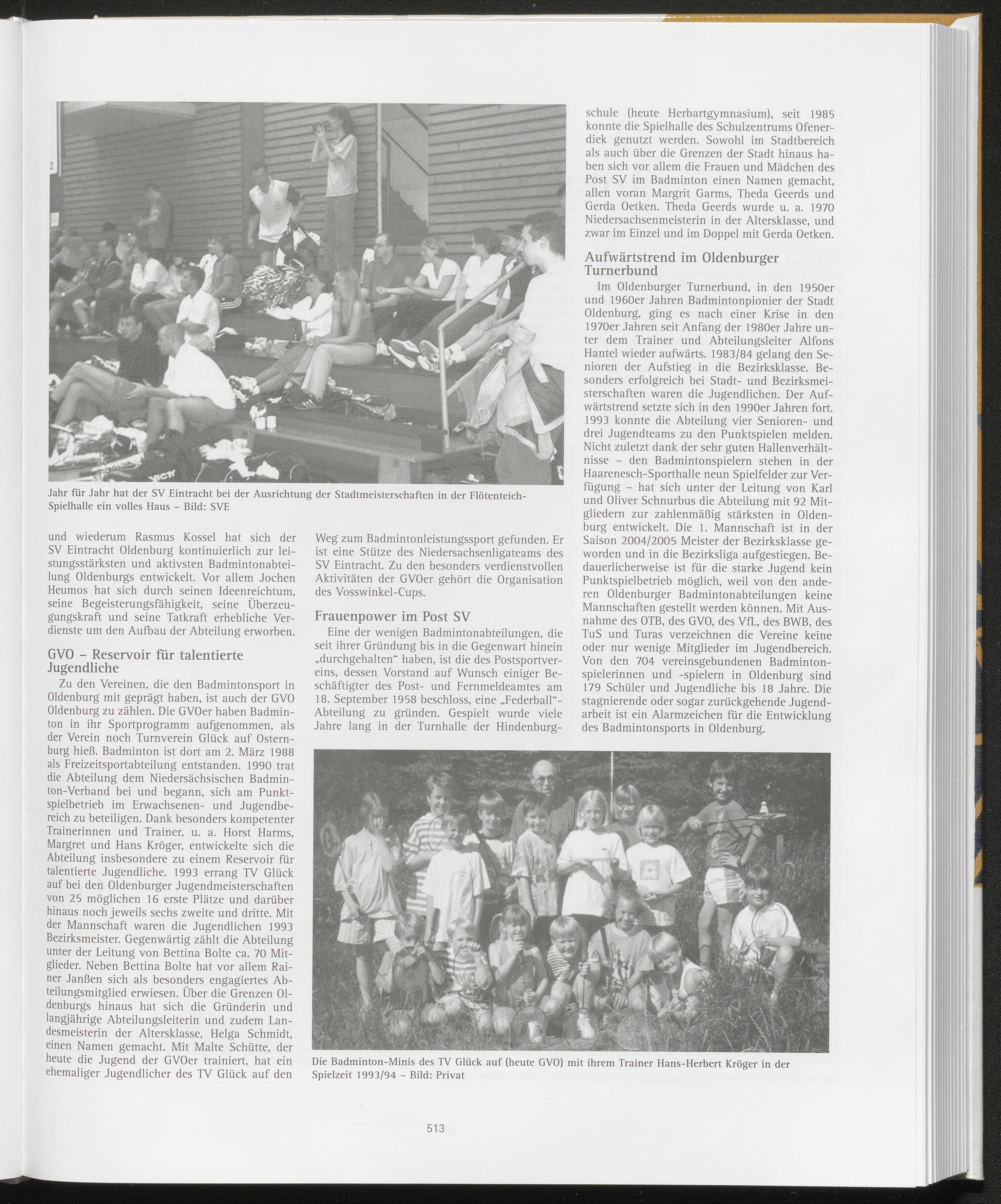 Jahr für Jahr hat der SV Eintracht bei der Ausrichtung der Stadtmeisterschaften in der Flötenteich-Spielhalle ein volles Haus – Bild: SVE

und wiederum Rasmus Kossel hat sich der SV Eintracht Oldenburg kontinuierlich zur leistungsstärksten und aktivsten Badmintonabteilung Oldenburgs entwickelt. Vor allem Jochen Heumos hat sich durch seinen Ideenreichtum, seine Begeisterungsfähigkeit, seine Überzeugungskraft und seine Tatkraft erhebliche Verdienste um den Aufbau der Abteilung erworben.

GVO – Reservoir für talentierte Jugendliche

Zu den Vereinen, die den Badmintonsport in Oldenburg mit geprägt haben, ist auch der GVO Oldenburg zu zählen. Die GVOer haben Badminton in ihr Sportprogramm aufgenommen, als der Verein noch Turnverein Glück auf Osternburg hieß. Badminton ist dort am 2. März 1988 als Freizeitsportabteilung entstanden. 1990 trat die Abteilung dem Niedersächsischen Badminton-Verband bei und begann, sich am Punktspielbetrieb im Erwachsenen- und Jugendbereich zu beteiligen. Dank besonders kompetenter Trainerinnen und Trainer, u. a. Horst Harms, Margret und Hans Kröger, entwickelte sich die Abteilung insbesondere zu einem Reservoir für talentierte Jugendliche. 1993 errang TV Glück auf bei den Oldenburger Jugendmeisterschaften von 25 möglichen 16 erste Plätze und darüber hinaus noch jeweils sechs zweite und dritte. Mit der Mannschaft waren die Jugendlichen 1993 Bezirksmeister. Gegenwärtig zählt die Abteilung unter der Leitung von Bettina Bolte ca. 70 Mitglieder. Neben Bettina Bolte hat vor allem Rainer Janßen sich als besonders engagiertes Abteilungsmitglied erwiesen. Über die Grenzen Oldenburgs hinaus hat sich die Gründerin und langjährige Abteilungsleiterin und zudem Landesmeisterin der Altersklasse, Helga Schmidt, einen Namen gemacht. Mit Malte Schütte, der heute die Jugend der GVOer trainiert, hat ein ehemaliger Jugendlicher des TV Glück auf den Weg zum Badmintonleistungssport gefunden. Er ist eine Stütze des Niedersachsenligateams des SV Eintracht. Zu den besonders verdienstvollen Aktivitäten der GVOer gehört die Organisation des Vosswinkel-Cups.

Frauenpower im Post SV

Eine der wenigen Badmintonabteilungen, die seit ihrer Gründung bis in die Gegenwart hinein „durchgehalten“ haben, ist die des Postsportvereins, dessen Vorstand auf Wunsch einiger Beschäftigter des Post- und Fernmeldeamtes am 18. September 1958 beschloss, eine „Federball“-Abteilung zu gründen. Gespielt wurde viele Jahre lang in der Turnhalle der Hindenburgschule (heute Herbartgymnasium), seit 1985 konnte die Spielhalle des Schulzentrums Ofenerdiek genutzt werden. Sowohl im Stadtbereich als auch über die Grenzen der Stadt hinaus haben sich vor allem die Frauen und Mädchen des Post SV im Badminton einen Namen gemacht, allen voran Margrit Garms, Theda Geerds und Gerda Oetken. Theda Geerds wurde u. a. 1970 Niedersachsenmeisterin in der Altersklasse, und zwar im Einzel und im Doppel mit Gerda Oetken.

Aufwärtstrend im Oldenburger Turnerbund

Im Oldenburger Turnerbund, in den 1950er und 1960er Jahren Badmintonpionier der Stadt Oldenburg, ging es nach einer Krise in den 1970er Jahren seit Anfang der 1980er Jahre unter dem Trainer und Abteilungsleiter Alfons Hantel wieder aufwärts. 1983/84 gelang den Senioren der Aufstieg in die Bezirksklasse. Besonders erfolgreich bei Stadt- und Bezirksmeisterschaften waren die Jugendlichen. Der Aufwärtstrend setzte sich in den 1990er Jahren fort. 1993 konnte die Abteilung vier Senioren- und drei Jugendteams zu den Punktspielen melden. Nicht zuletzt dank der sehr guten Hallenverhältnisse – den Badmintonspielern stehen in der Haarenesch-Sporthalle neun Spielfelder zur Verfügung – hat sich unter der Leitung von Karl und Oliver Schnurbus die Abteilung mit 92 Mitgliedern zur zahlenmäßig stärksten in Oldenburg entwickelt. Die 1. Mannschaft ist in der Saison 2004/2005 Meister der Bezirksklasse geworden und in die Bezirksliga aufgestiegen. Bedauerlicherweise ist für die starke Jugend kein Punktspielbetrieb möglich, weil von den anderen Oldenburger Badmintonabteilungen keine Mannschaften gestellt werden können. Mit Ausnahme des OTB, des GVO, des VfL, des BWB, des TuS und Turas verzeichnen die Vereine keine oder nur wenige Mitglieder im Jugendbereich. Von den 704 vereinsgebundenen Badmintonspielerinnen und -spielern in Oldenburg sind 179 Schüler und Jugendliche bis 18 Jahre. Die stagnierende oder sogar zurückgehende Jugendarbeit ist ein Alarmzeichen für die Entwicklung des Badmintonsports in Oldenburg.

Die Badminton-Minis des TV Glück auf (heute GVO) mit ihrem Trainer Hans-Herbert Kröger in der Spielzeit 1993/94 – Bild: Privat

513